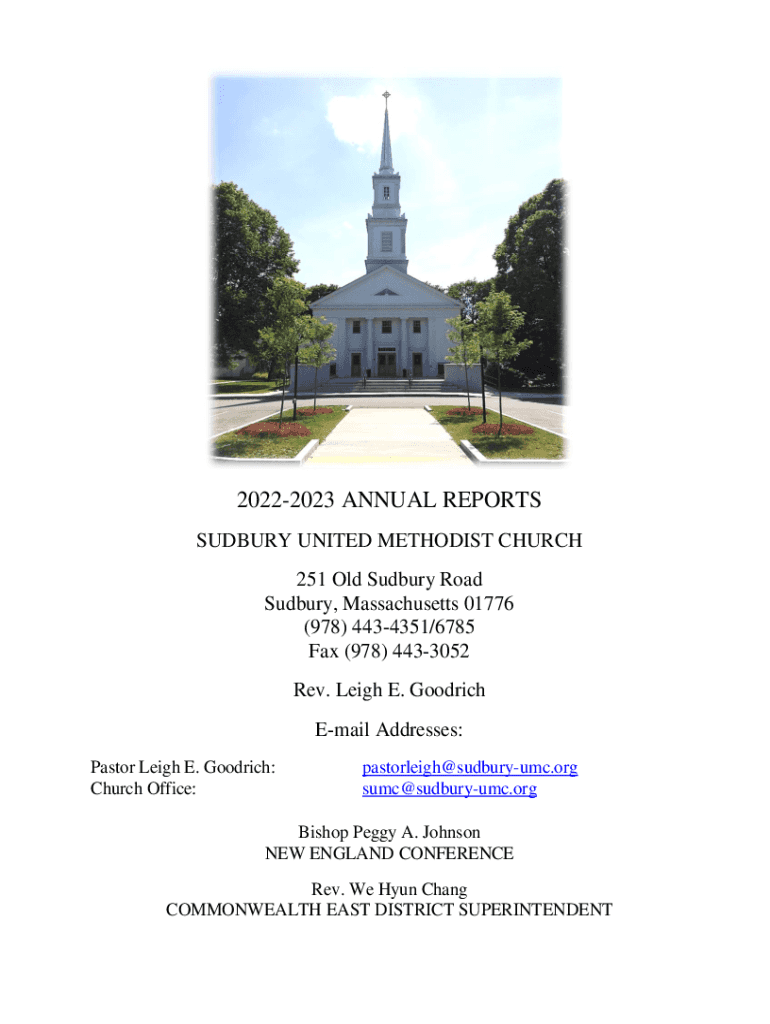 2022-2023 ANNUAL REPORTS

SUDBURY UNITED METHODIST CHURCH

251 Old Sudbury Road
Sudbury, Massachusetts 01776
(978) 443-4351/6785
Fax (978) 443-3052

Rev. Leigh E. Goodrich

E-mail Addresses:

Pastor Leigh E. Goodrich: pastorleigh@sudbury-umc.org
Church Office: sumc@sudbury-umc.org

Bishop Peggy A. Johnson
NEW ENGLAND CONFERENCE

Rev. We Hyun Chang
COMMONWEALTH EAST DISTRICT SUPERINTENDENT